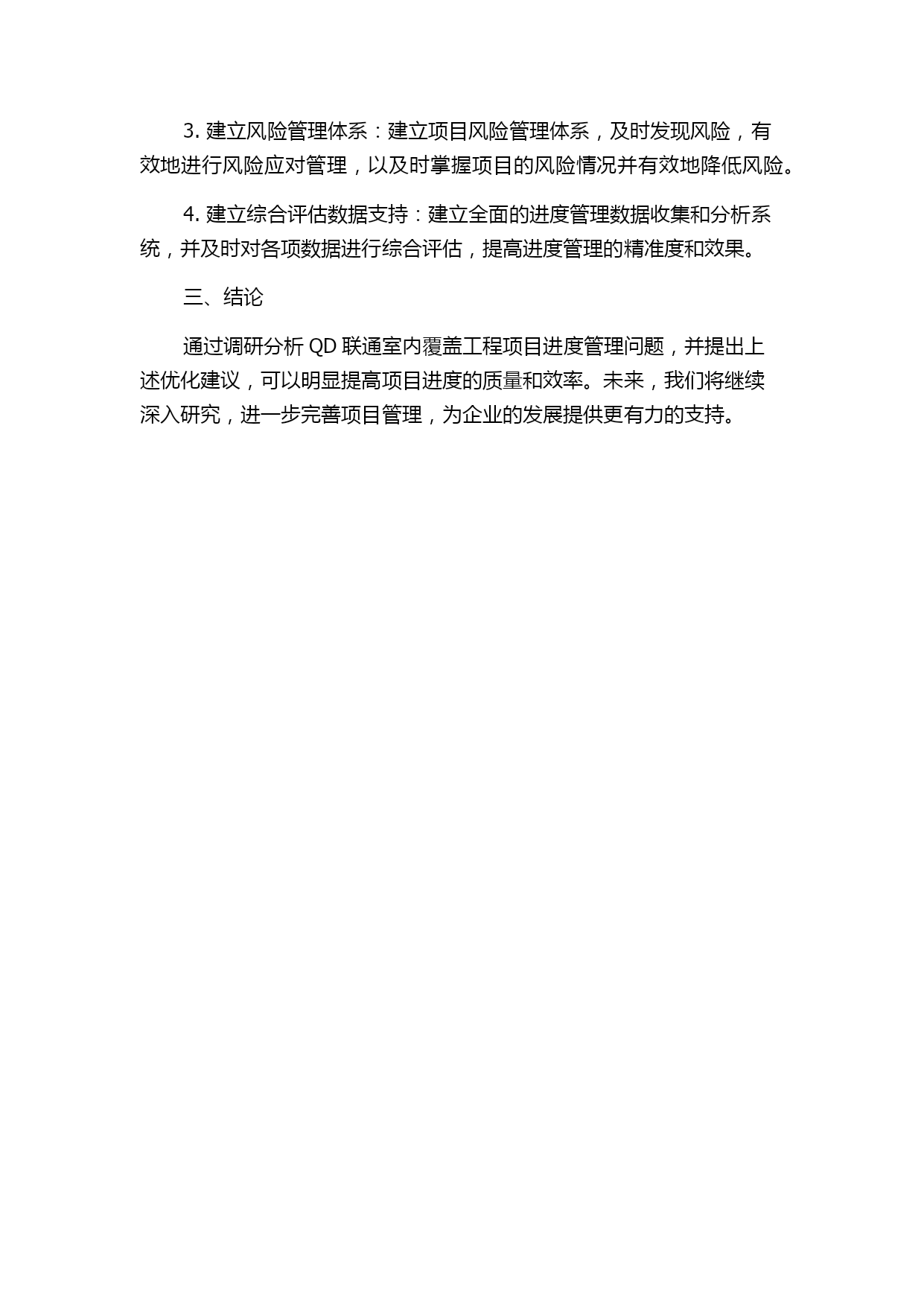 3. 建立风险管理体系：建立项目风险管理体系，及时发现风险，有效地进行风险应对管理，以及时掌握项目的风险情况并有效地降低风险。

4. 建立综合评估数据支持：建立全面的进度管理数据收集和分析系统，并及时对各项数据进行综合评估，提高进度管理的精准度和效果。

三、结论

通过调研分析 QD 联通室内覆盖工程项目进度管理问题，并提出上述优化建议，可以明显提高项目进度的质量和效率。未来，我们将继续深入研究，进一步完善项目管理，为企业的发展提供更有力的支持。